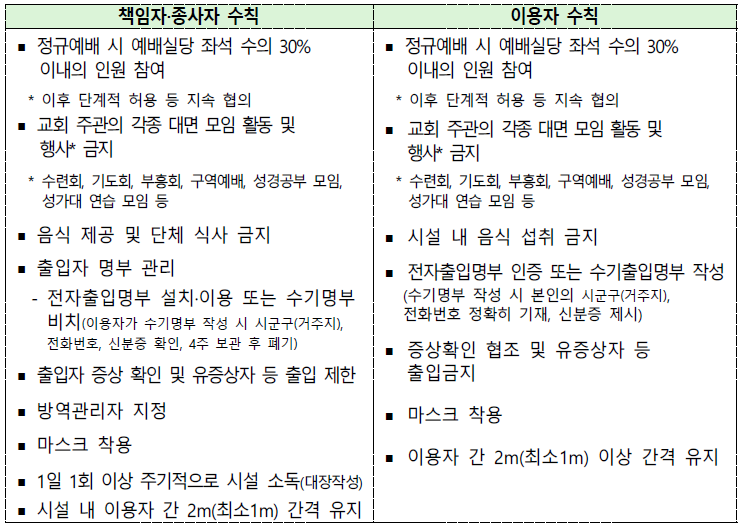 | 책임자·종사자 수칙 | 이용자 수칙 |
|---|---|
| ▪ 정규예배 시 예배실당 좌석 수의 30% 이내의 인원 참여<br>* 이후 단계적 허용 등 지속 협의<br>▪ 교회 주관의 각종 대면 모임 활동 및 행사* 금지<br>* 수련회, 기도회, 부흥회, 구역예배, 성경공부 모임, 성가대 연습 모임 등<br>▪ 음식 제공 및 단체 식사 금지<br>▪ 출입자 명부 관리<br>- 전자출입명부 설치·이용 또는 수기명부 비치(이용자가 수기명부 작성 시 시군구(거주지), 전화번호, 신분증 확인, 4주 보관 후 폐기)<br>▪ 출입자 증상 확인 및 유증상자 등 출입 제한<br>▪ 방역관리자 지정<br>▪ 마스크 착용<br>▪ 1일 1회 이상 주기적으로 시설 소독(대장작성)<br>▪ 시설 내 이용자 간 2m(최소1m) 간격 유지 | ▪ 정규예배 시 예배실당 좌석 수의 30% 이내의 인원 참여<br>* 이후 단계적 허용 등 지속 협의<br>▪ 교회 주관의 각종 대면 모임 활동 및 행사* 금지<br>* 수련회, 기도회, 부흥회, 구역예배, 성경공부 모임, 성가대 연습 모임 등<br>▪ 시설 내 음식 섭취 금지<br>▪ 전자출입명부 인증 또는 수기출입명부 작성 (수기명부 작성 시 본인의 시군구(거주지), 전화번호 정확히 기재, 신분증 제시)<br>▪ 증상확인 협조 및 유증상자 등 출입금지<br>▪ 마스크 착용<br>▪ 이용자 간 2m(최소1m) 이상 간격 유지 |